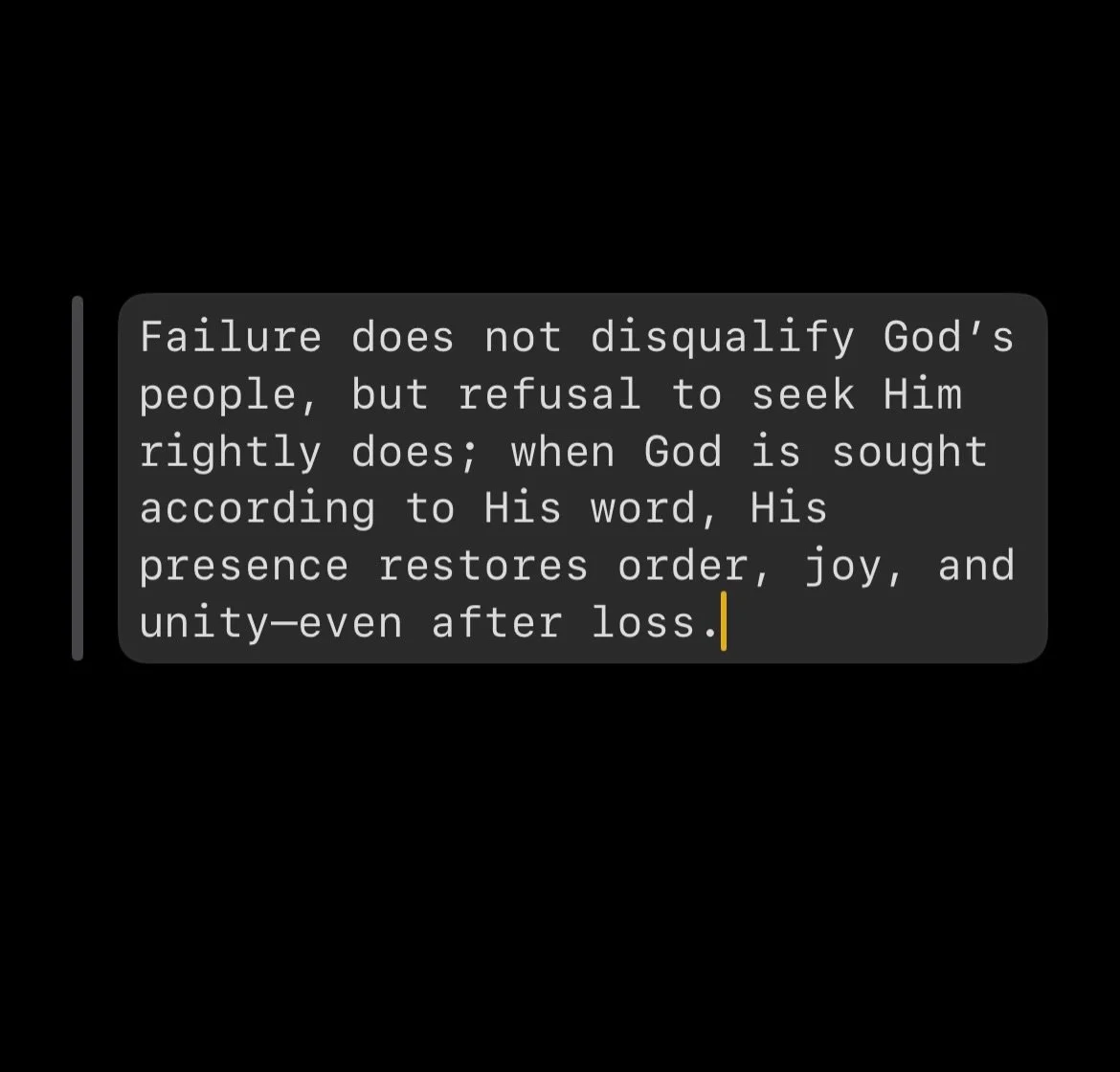 Failure does not disqualify God’s people, but refusal to seek Him rightly does; when God is sought according to His word, His presence restores order, joy, and unity—even after loss.